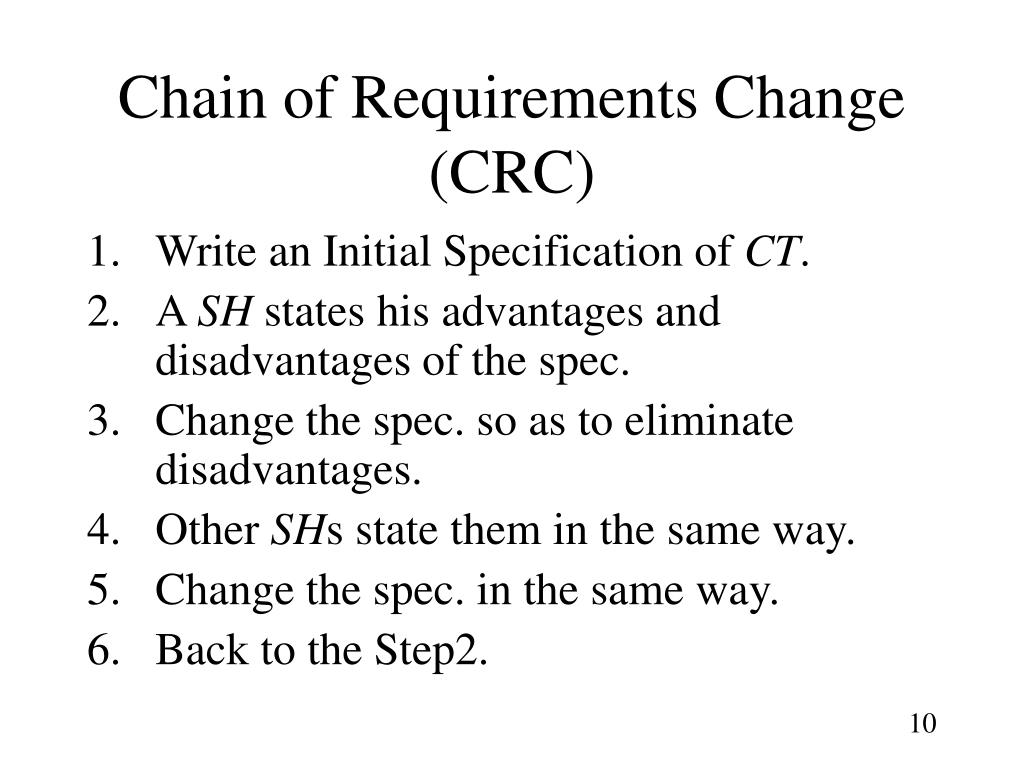 Chain of Requirements Change (CRC)

1. Write an Initial Specification of CT.
2. A SH states his advantages and disadvantages of the spec.
3. Change the spec. so as to eliminate disadvantages.
4. Other SHs state them in the same way.
5. Change the spec. in the same way.
6. Back to the Step2.

10